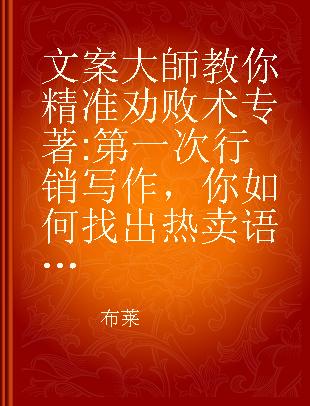 文案大師教你精准劝败术专著:第一次行销写作，你如何找出热卖语...

布莱